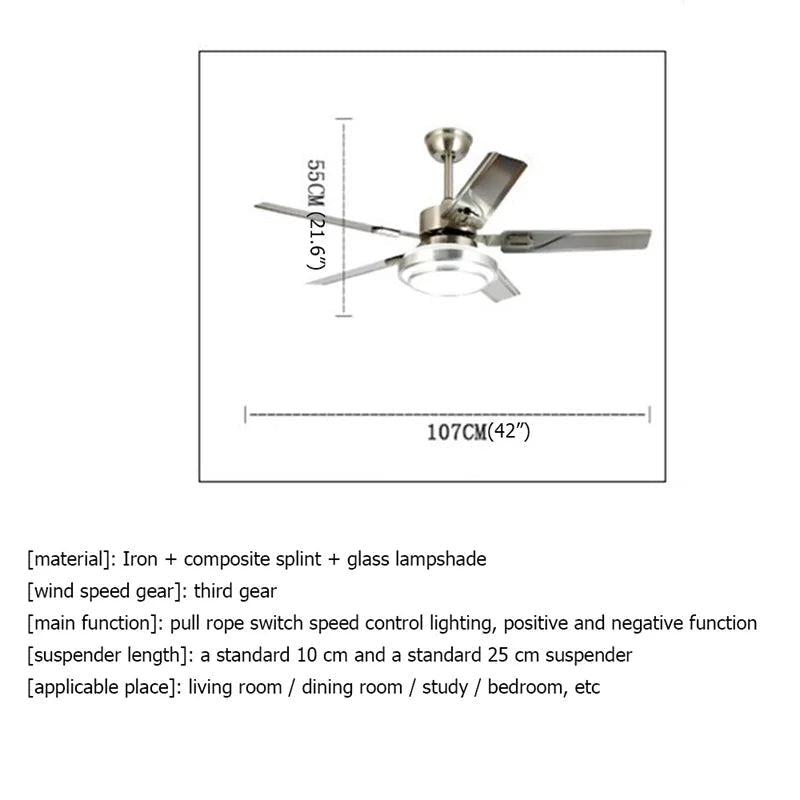 55CM (21.6")

107CM(42")

[material]: Iron + composite splint + glass lampshade
[wind speed gear]: third gear
[main function]: pull rope switch speed control lighting, positive and negative function
[suspender length]: a standard 10 cm and a standard 25 cm suspender
[applicable place]: living room / dining room / study / bedroom, etc